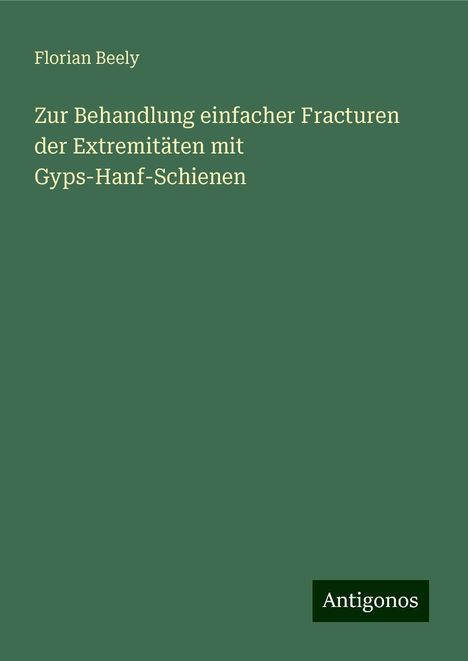 Florian Beely

Zur Behandlung einfacher Fracturen der Extremitäten mit Gyps-Hanf-Schienen

Antigonos